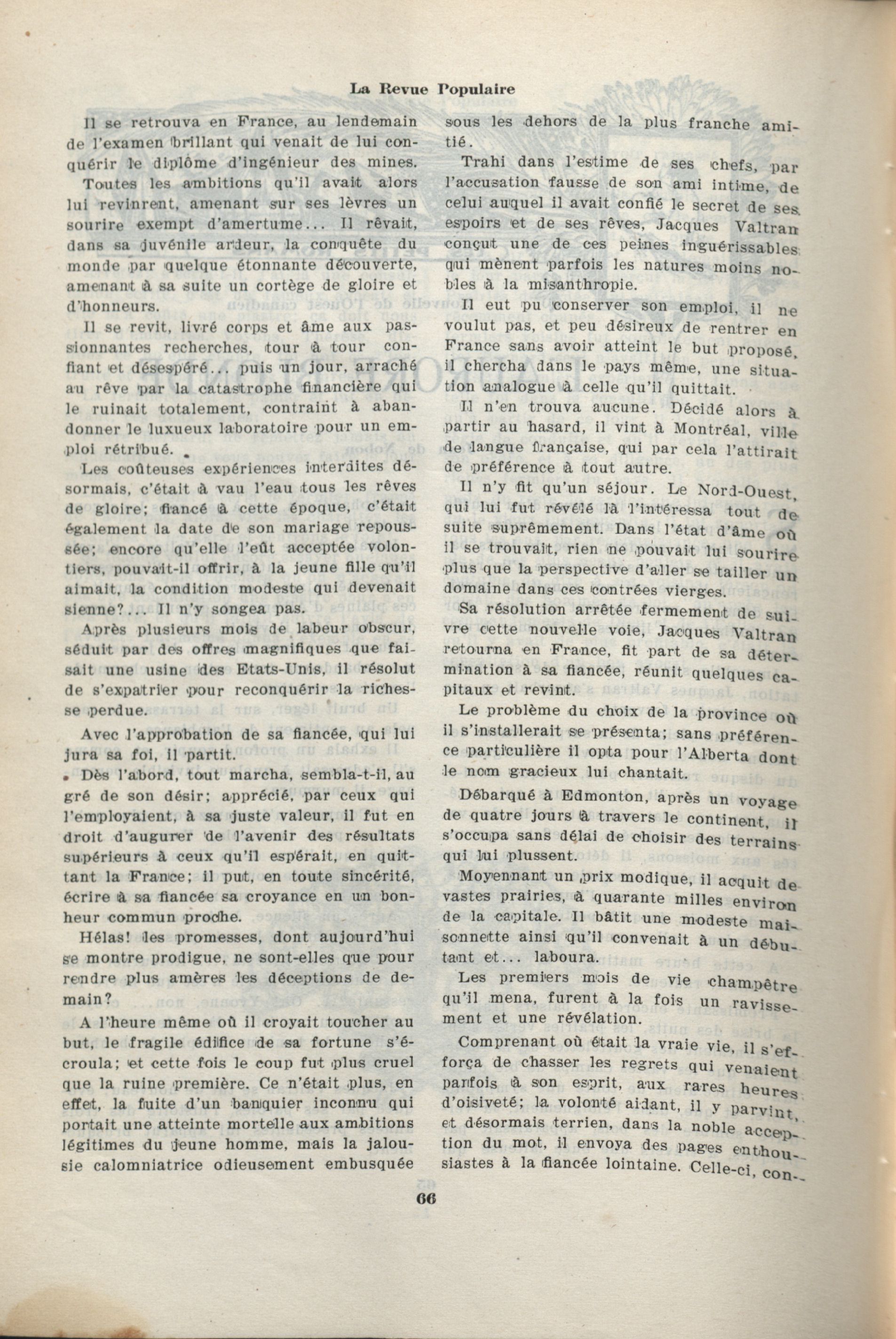 La Revue Populaire

Il se retrouva en France, au lendemain de l'examen brillant qui venait de lui conquérir le diplôme d'ingénieur des mines.

Toutes les ambitions qu'il avait alors lui revinrent, amenant sur ses lèvres un sourire exempt d'amertume... Il rêvait, dans sa juvénile ardeur, la conquête du monde par quelque étonnante découverte, amenant à sa suite un cortège de gloire et d'honneurs.

Il se revit, livré corps et âme aux passionnantes recherches, tour à tour confiant et désespéré... puis un jour, arraché au rêve par la catastrophe financière qui le ruinait totalement, contraint à abandonner le luxueux laboratoire pour un emploi rétribué.

Les coûteuses expériences interdites désormais, c'était à vau l'eau tous les rêves de gloire; fiancé à cette époque, c'était également la date de son mariage repoussée; encore qu'elle l'eût acceptée volontiers, pouvait-il offrir, à la jeune fille qu'il aimait, la condition modeste qui devenait sienne?... Il n'y songea pas.

Après plusieurs mois de labeur obscur, séduit par des offres magnifiques que faisait une usine des Etats-Unis, il résolut de s'expatrier pour reconquérir la richesse perdue.

Avec l'approbation de sa fiancée, qui lui jura sa foi, il partit.

Dès l'abord, tout marcha, sembla-t-il, au gré de son désir; apprécié, par ceux qui l'employaient, à sa juste valeur, il fut en droit d'augurer de l'avenir des résultats supérieurs à ceux qu'il espérait, en quittant la France; il put, en toute sincérité, écrire à sa fiancée sa croyance en un bonheur commun proche.

Hélas! les promesses, dont aujourd'hui se montre prodigue, ne sont-elles que pour rendre plus amères les déceptions de demain?

A l'heure même où il croyait toucher au but, le fragile édifice de sa fortune s'écroula; et cette fois le coup fut plus cruel que la ruine première. Ce n'était plus, en effet, la fuite d'un banquier inconnu qui portait une atteinte mortelle aux ambitions légitimes du jeune homme, mais la jalousie calomniatrice odieusement embusquée sous les dehors de la plus franche amitié.

Trahi dans l'estime de ses chefs, par l'accusation fausse de son ami intime, de celui auquel il avait confié le secret de ses espoirs et de ses rêves, Jacques Valtran conçut une de ces peines inguérissables qui mènent parfois les natures moins nobles à la misanthropie.

Il eut pu conserver son emploi, il ne voulut pas, et peu désireux de rentrer en France sans avoir atteint le but proposé, il chercha dans le pays même, une situation analogue à celle qu'il quittait.

Il n'en trouva aucune. Décidé alors à partir au hasard, il vint à Montréal, ville de langue française, qui par cela l'attirait de préférence à tout autre.

Il n'y fit qu'un séjour. Le Nord-Ouest, qui lui fut révélé là l'intéressa tout de suite suprêmement. Dans l'état d'âme où il se trouvait, rien ne pouvait lui sourire plus que la perspective d'aller se tailler un domaine dans ces contrées vierges.

Sa résolution arrêtée fermement de suivre cette nouvelle voie, Jacques Valtran retourna en France, fit part de sa détermination à sa fiancée, réunit quelques capitaux et revint.

Le problème du choix de la province où il s'installerait se présenta; sans préférence particulière il opta pour l'Alberta dont le nom gracieux lui chantait.

Débarqué à Edmonton, après un voyage de quatre jours à travers le continent, il s'occupa sans délai de choisir des terrains qui lui plussent.

Moyennant un prix modique, il acquit de vastes prairies, à quarante milles environ de la capitale. Il bâtit une modeste maisonnette ainsi qu'il convenait à un débutant et... laboura.

Les premiers mois de vie champêtre qu'il mena, furent à la fois un ravissement et une révélation.

Comprenant où était la vraie vie, il s'efforça de chasser les regrets qui venaient parfois à son esprit, aux rares heures d'oisiveté; la volonté aidant, il y parvint, et désormais terrien, dans la noble acception du mot, il envoya des pages enthousiastes à la fiancée lointaine. Celle-ci, con-

66